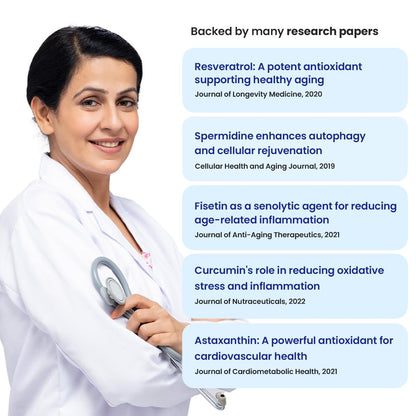 Backed by many research papers

Resveratrol: A potent antioxidant supporting healthy aging
Journal of Longevity Medicine, 2020

Spermidine enhances autophagy and cellular rejuvenation
Cellular Health and Aging Journal, 2019

Fisetin as a senolytic agent for reducing age-related inflammation
Journal of Anti-Aging Therapeutics, 2021

Curcumin's role in reducing oxidative stress and inflammation
Journal of Nutraceuticals, 2022

Astaxanthin: A powerful antioxidant for cardiovascular health
Journal of Cardiometabolic Health, 2021